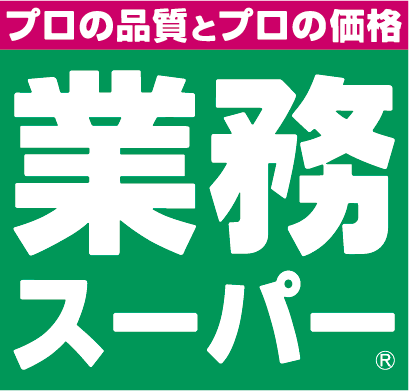 プロの品質とプロの価格

業務
スーパー®